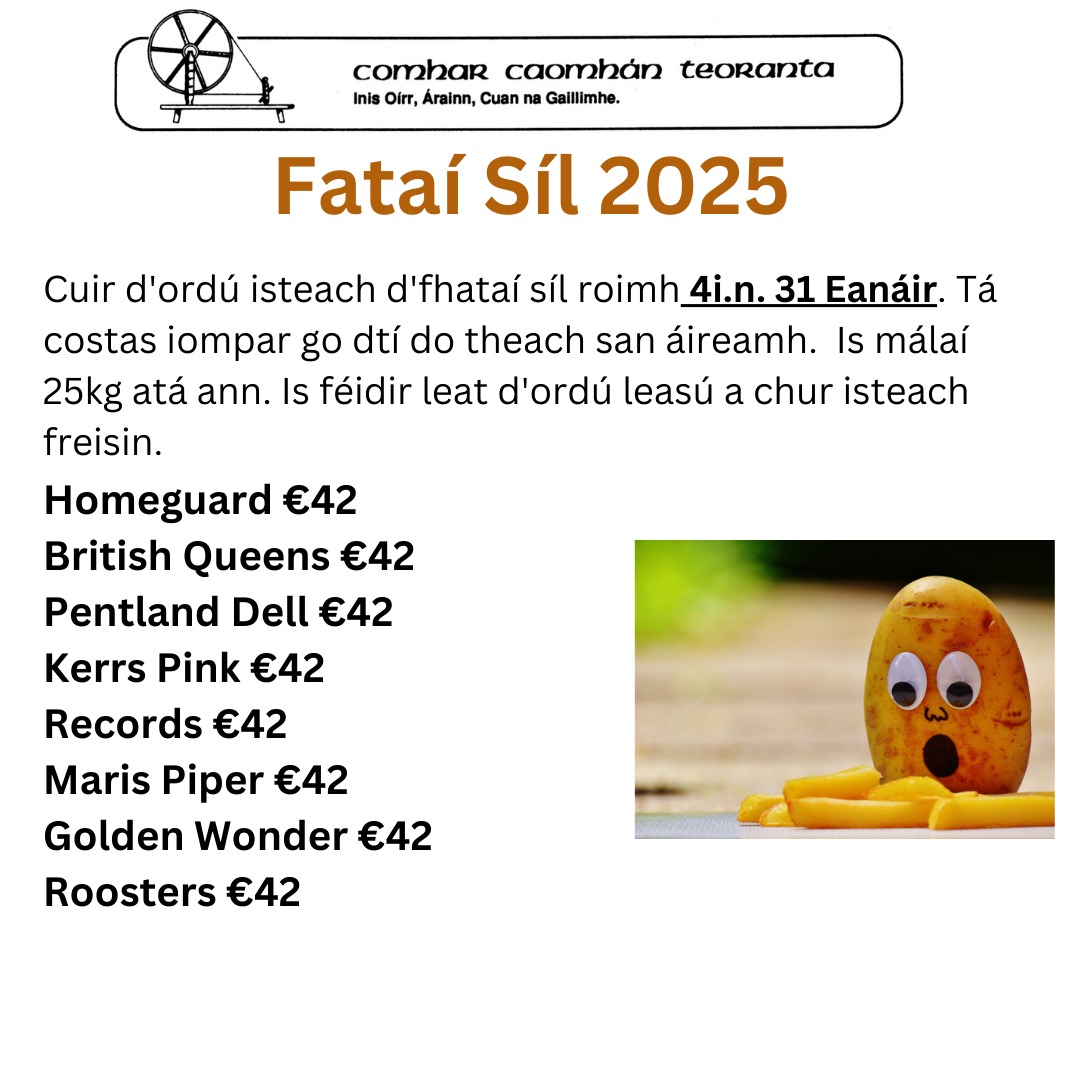 comhar caomhán teoranta
Inis Oírr, Árainn, Cuan na Gaillimhe.

Fataí Síl 2025

Cuir d'ordú isteach d'fhataí síl roimh 4i.n. 31 Eanáir. Tá costas iompar go dtí do theach san áireamh. Is málaí 25kg atá ann. Is féidir leat d'ordú leasú a chur isteach freisin.

Homeguard €42
British Queens €42
Pentland Dell €42
Kerrs Pink €42
Records €42
Maris Piper €42
Golden Wonder €42
Roosters €42